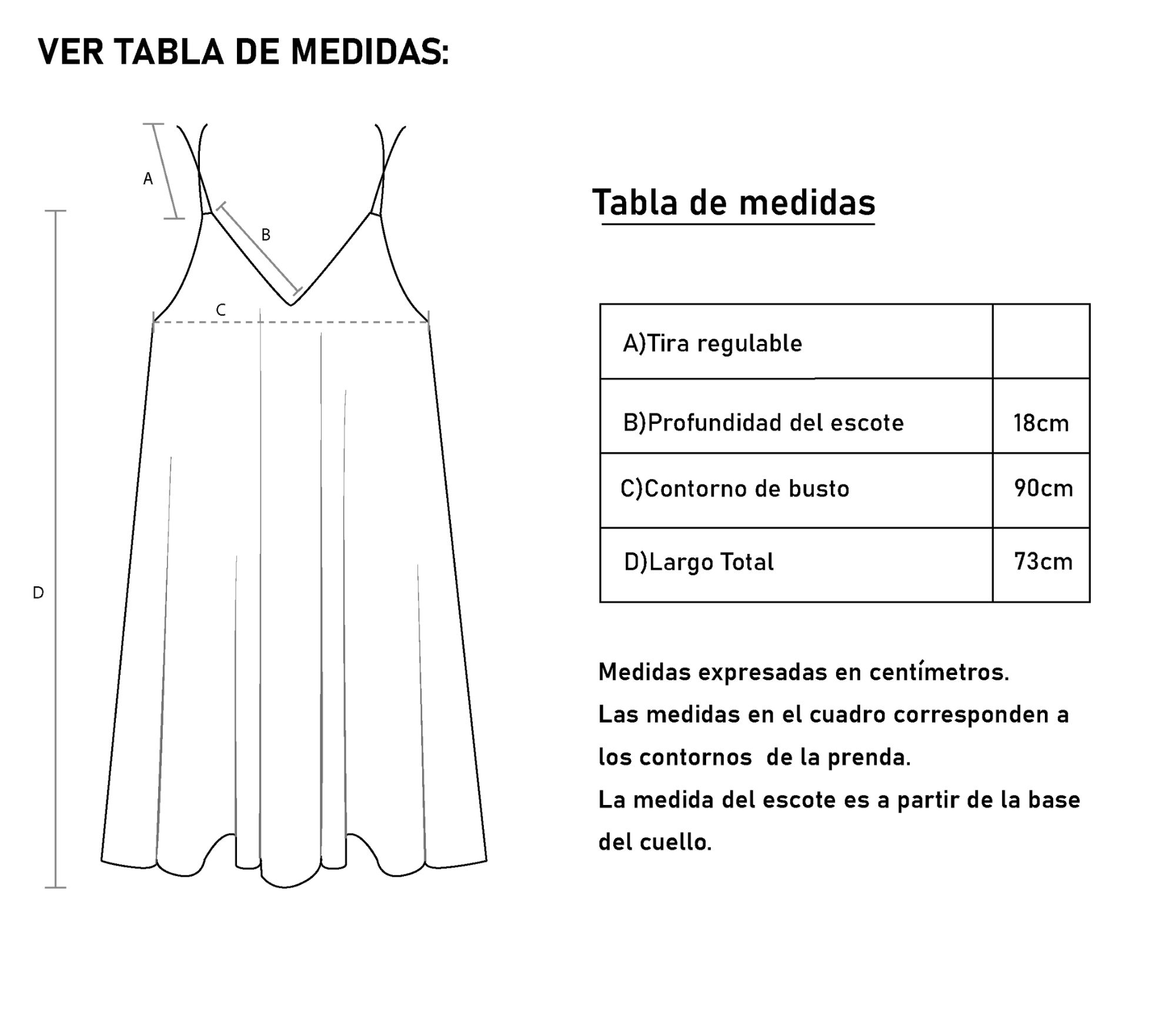 VER TABLA DE MEDIDAS:

A

B

C

D

Tabla de medidas

| A)Tira regulable | |
|---|---|
| B)Profundidad del escote | 18cm |
| C)Contorno de busto | 90cm |
| D)Largo Total | 73cm |

Medidas expresadas en centímetros.
Las medidas en el cuadro corresponden a los contornos de la prenda.
La medida del escote es a partir de la base del cuello.